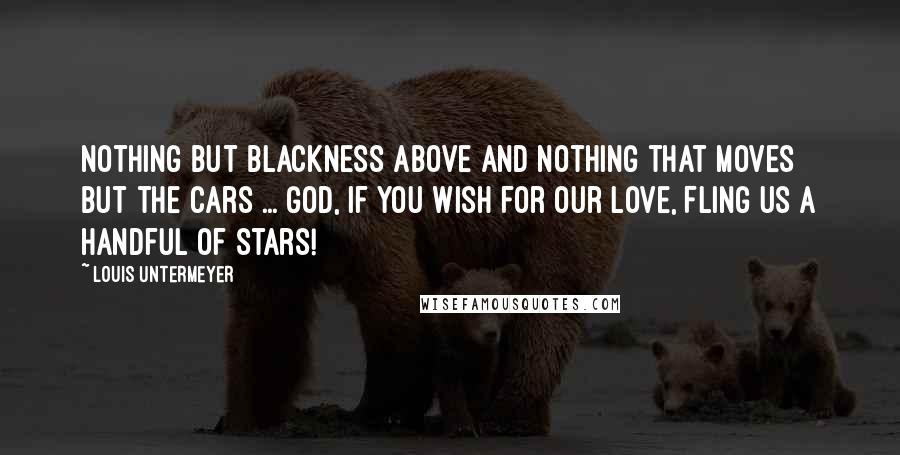 NOTHING BUT BLACKNESS ABOVE AND NOTHING THAT MOVES BUT THE CARS ... GOD, IF YOU WISH FOR OUR LOVE, FLING US A HANDFUL OF STARS!

~ LOUIS UNTERMEYER

WISEFAMOUSQUOTES.COM